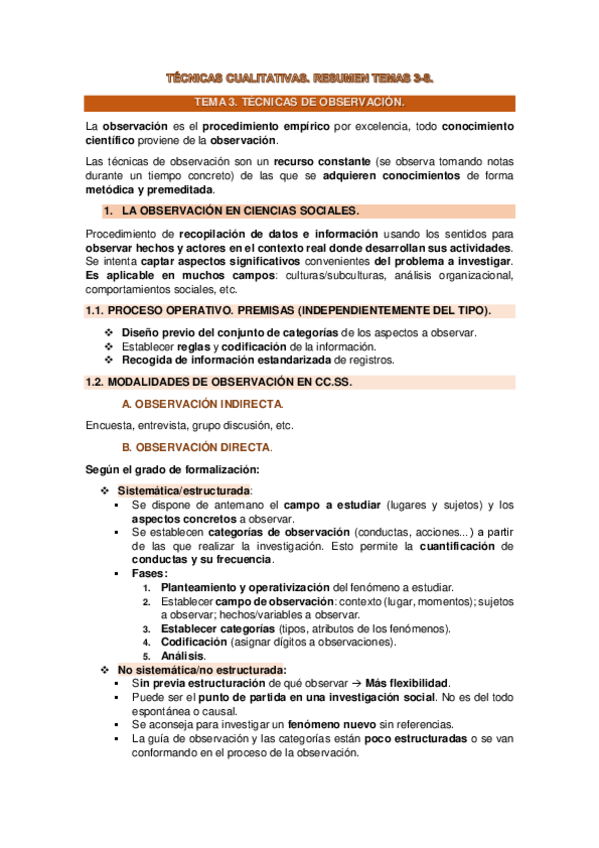 TÉCNICAS CUALITATIVAS. RESUMEN TEMAS 3-8.

TEMA 3. TÉCNICAS DE OBSERVACIÓN.

La observación es el procedimiento empírico por excelencia, todo conocimiento científico proviene de la observación.

Las técnicas de observación son un recurso constante (se observa tomando notas durante un tiempo concreto) de las que se adquieren conocimientos de forma metódica y premeditada.

1. LA OBSERVACIÓN EN CIENCIAS SOCIALES.

Procedimiento de recopilación de datos e información usando los sentidos para observar hechos y actores en el contexto real donde desarrollan sus actividades. Se intenta captar aspectos significativos convenientes del problema a investigar. Es aplicable en muchos campos: culturas/subculturas, análisis organizacional, comportamientos sociales, etc.

1.1. PROCESO OPERATIVO. PREMISAS (INDEPENDIENTEMENTE DEL TIPO).

❖ Diseño previo del conjunto de categorías de los aspectos a observar.
❖ Establecer reglas y codificación de la información.
❖ Recogida de información estandarizada de registros.

1.2. MODALIDADES DE OBSERVACIÓN EN CC.SS.

A. OBSERVACIÓN INDIRECTA.

Encuesta, entrevista, grupo discusión, etc.

B. OBSERVACIÓN DIRECTA.

Según el grado de formalización:

❖ Sistemática/estructurada:
▪ Se dispone de antemano el campo a estudiar (lugares y sujetos) y los aspectos concretos a observar.
▪ Se establecen categorías de observación (conductas, acciones...) a partir de las que realizar la investigación. Esto permite la cuantificación de conductas y su frecuencia.
▪ Fases:
1. Planteamiento y operativización del fenómeno a estudiar.
2. Establecer campo de observación: contexto (lugar, momentos); sujetos a observar; hechos/variables a observar.
3. Establecer categorías (tipos, atributos de los fenómenos).
4. Codificación (asignar dígitos a observaciones).
5. Análisis.
❖ No sistemática/no estructurada:
▪ Sin previa estructuración de qué observar → Más flexibilidad.
▪ Puede ser el punto de partida en una investigación social. No es del todo espontánea o causal.
▪ Se aconseja para investigar un fenómeno nuevo sin referencias.
▪ La guía de observación y las categorías están poco estructuradas o se van conformando en el proceso de la observación.